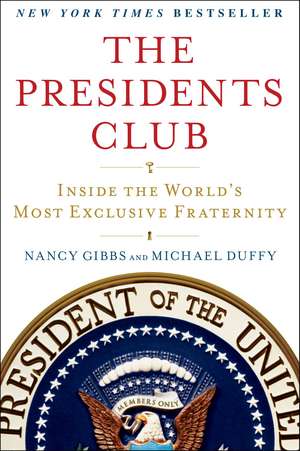 NEW YORK TIMES BESTSELLER

THE PRESIDENTS CLUB

INSIDE THE WORLD'S MOST EXCLUSIVE FRATERNITY

NANCY GIBBS AND MICHAEL DUFFY

PRESIDENT OF THE UNITED

MEMBERS ONLY